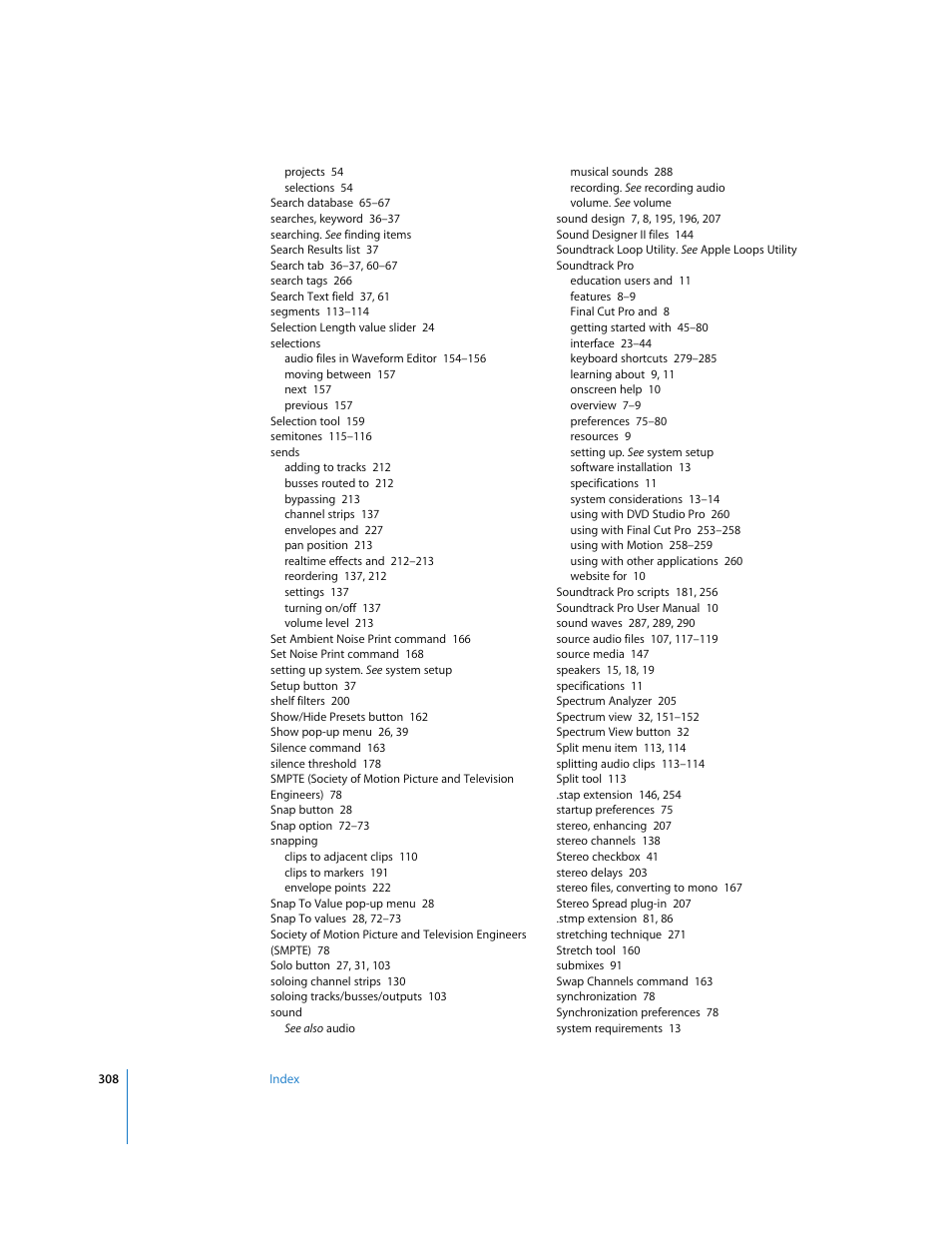 projects 54
selections 54
Search database 65–67
searches, keyword 36–37
searching. See finding items
Search Results list 37
Search tab 36–37, 60–67
search tags 266
Search Text field 37, 61
segments 113–114
Selection Length value slider 24
selections
audio files in Waveform Editor 154–156
moving between 157
next 157
previous 157
Selection tool 159
semitones 115–116
sends
adding to tracks 212
busses routed to 212
bypassing 213
channel strips 137
envelopes and 227
pan position 213
realtime effects and 212–213
reordering 137, 212
settings 137
turning on/off 137
volume level 213
Set Ambient Noise Print command 166
Set Noise Print command 168
setting up system. See system setup
Setup button 37
shelf filters 200
Show/Hide Presets button 162
Show pop-up menu 26, 39
Silence command 163
silence threshold 178
SMPTE (Society of Motion Picture and Television Engineers) 78
Snap button 28
Snap option 72–73
snapping
clips to adjacent clips 110
clips to markers 191
envelope points 222
Snap To Value pop-up menu 28
Snap To values 28, 72–73
Society of Motion Picture and Television Engineers (SMPTE) 78
Solo button 27, 31, 103
soloing channel strips 130
soloing tracks/busses/outputs 103
sound
See also audio

musical sounds 288
recording. See recording audio
volume. See volume
sound design 7, 8, 195, 196, 207
Sound Designer II files 144
Soundtrack Loop Utility. See Apple Loops Utility
Soundtrack Pro
education users and 11
features 8–9
Final Cut Pro and 8
getting started with 45–80
interface 23–44
keyboard shortcuts 279–285
learning about 9, 11
onscreen help 10
overview 7–9
preferences 75–80
resources 9
setting up. See system setup
software installation 13
specifications 11
system considerations 13–14
using with DVD Studio Pro 260
using with Final Cut Pro 253–258
using with Motion 258–259
using with other applications 260
website for 10
Soundtrack Pro scripts 181, 256
Soundtrack Pro User Manual 10
sound waves 287, 289, 290
source audio files 107, 117–119
source media 147
speakers 15, 18, 19
specifications 11
Spectrum Analyzer 205
Spectrum view 32, 151–152
Spectrum View button 32
Split menu item 113, 114
splitting audio clips 113–114
Split tool 113
.stap extension 146, 254
startup preferences 75
stereo, enhancing 207
stereo channels 138
Stereo checkbox 41
stereo delays 203
stereo files, converting to mono 167
Stereo Spread plug-in 207
.stmp extension 81, 86
stretching technique 271
Stretch tool 160
submixes 91
Swap Channels command 163
synchronization 78
Synchronization preferences 78
system requirements 13

308 Index